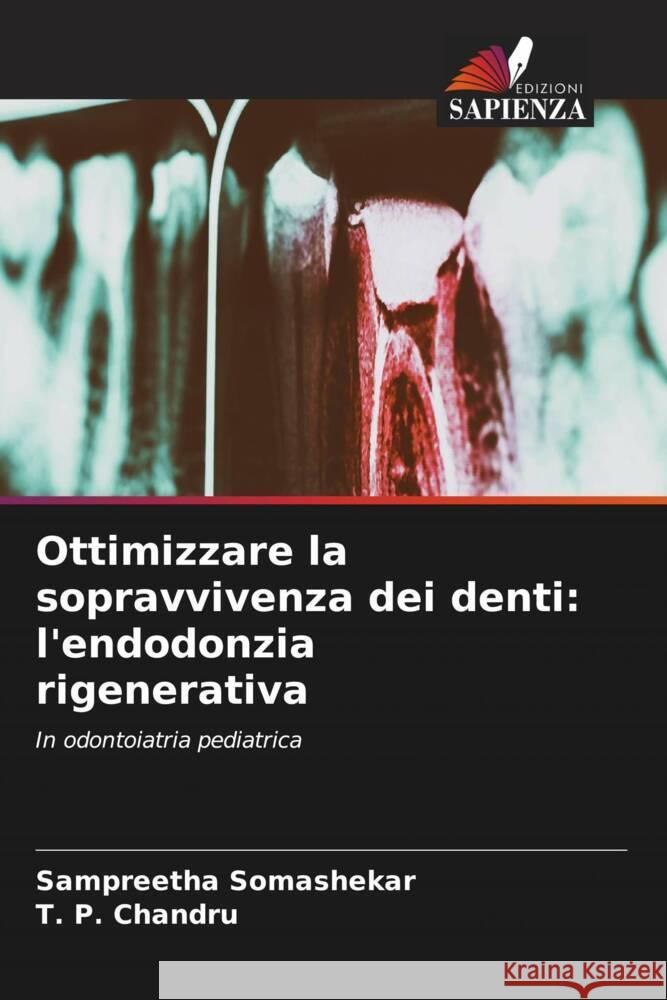 EDIZIONI
SAPIENZA

Ottimizzare la sopravvivenza dei denti: l'endodonzia rigenerativa

In odontoiatria pediatrica

Sampreetha Somashekar
T. P. Chandru